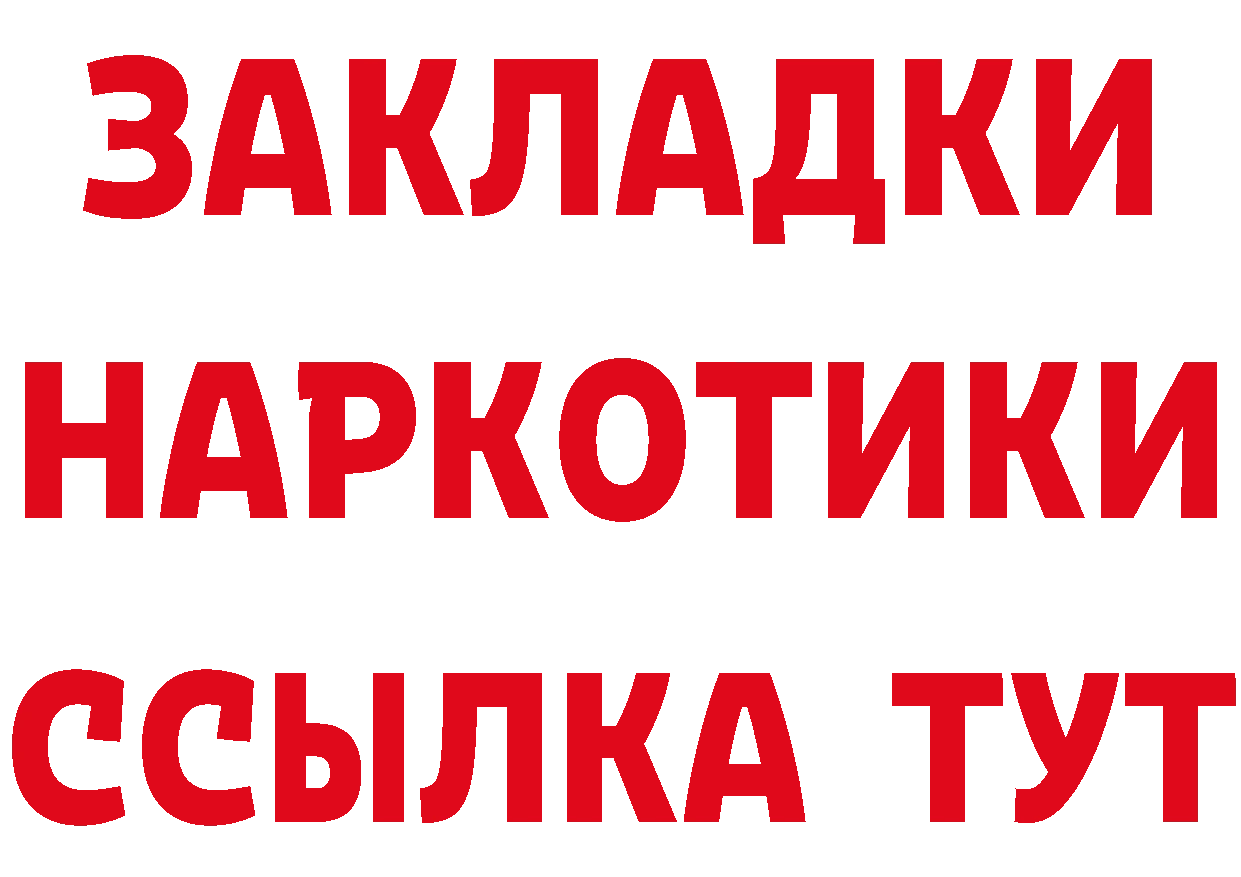 ЗАКЛАДКИ
НАРКОТИКИ
ССЫЛКА ТУТ